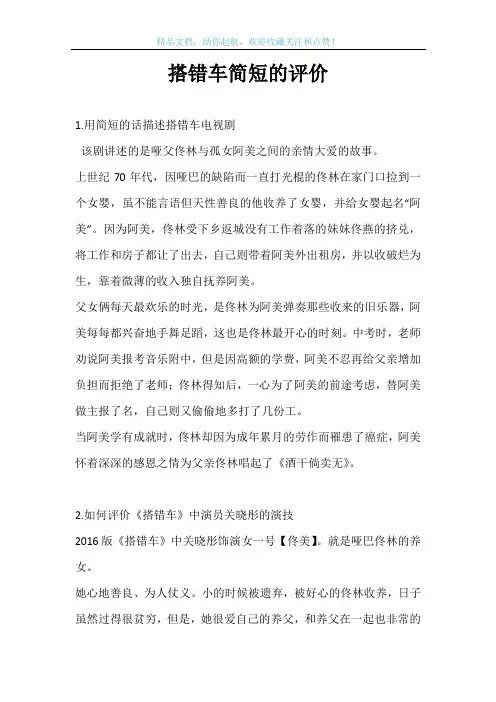 精品文档，助你起航，欢迎收藏关注和点赞！

搭错车简短的评价

1.用简短的话描述搭错车电视剧

该剧讲述的是哑父佟林与孤女阿美之间的亲情大爱的故事。

上世纪 70 年代，因哑巴的缺陷而一直打光棍的佟林在家门口捡到一个女婴，虽不能言语但天性善良的他收养了女婴，并给女婴起名“阿美”。因为阿美，佟林受下乡返城没有工作着落的妹妹佟燕的挤兑，将工作和房子都让了出去，自己则带着阿美外出租房，并以收破烂为生，靠着微薄的收入独自抚养阿美。

父女俩每天最欢乐的时光，是佟林为阿美弹奏那些收来的旧乐器，阿美每每都兴奋地手舞足蹈，这也是佟林最开心的时刻。中考时，老师劝说阿美报考音乐附中，但是因高额的学费，阿美不忍再给父亲增加负担而拒绝了老师；佟林得知后，一心为了阿美的前途考虑，替阿美做主报了名，自己则又偷偷地多打了几份工。

当阿美学有成就时，佟林却因为成年累月的劳作而罹患了癌症，阿美怀着深深的感恩之情为父亲佟林唱起了《酒干倘卖无》。

2.如何评价《搭错车》中演员关晓彤的演技

2016 版《搭错车》中关晓彤饰演女一号【佟美】。就是哑巴佟林的养女。

她心地善良、为人仗义。小的时候被遗弃，被好心的佟林收养，日子虽然过得很贫穷，但是，她很爱自己的养父，和养父在一起也非常的